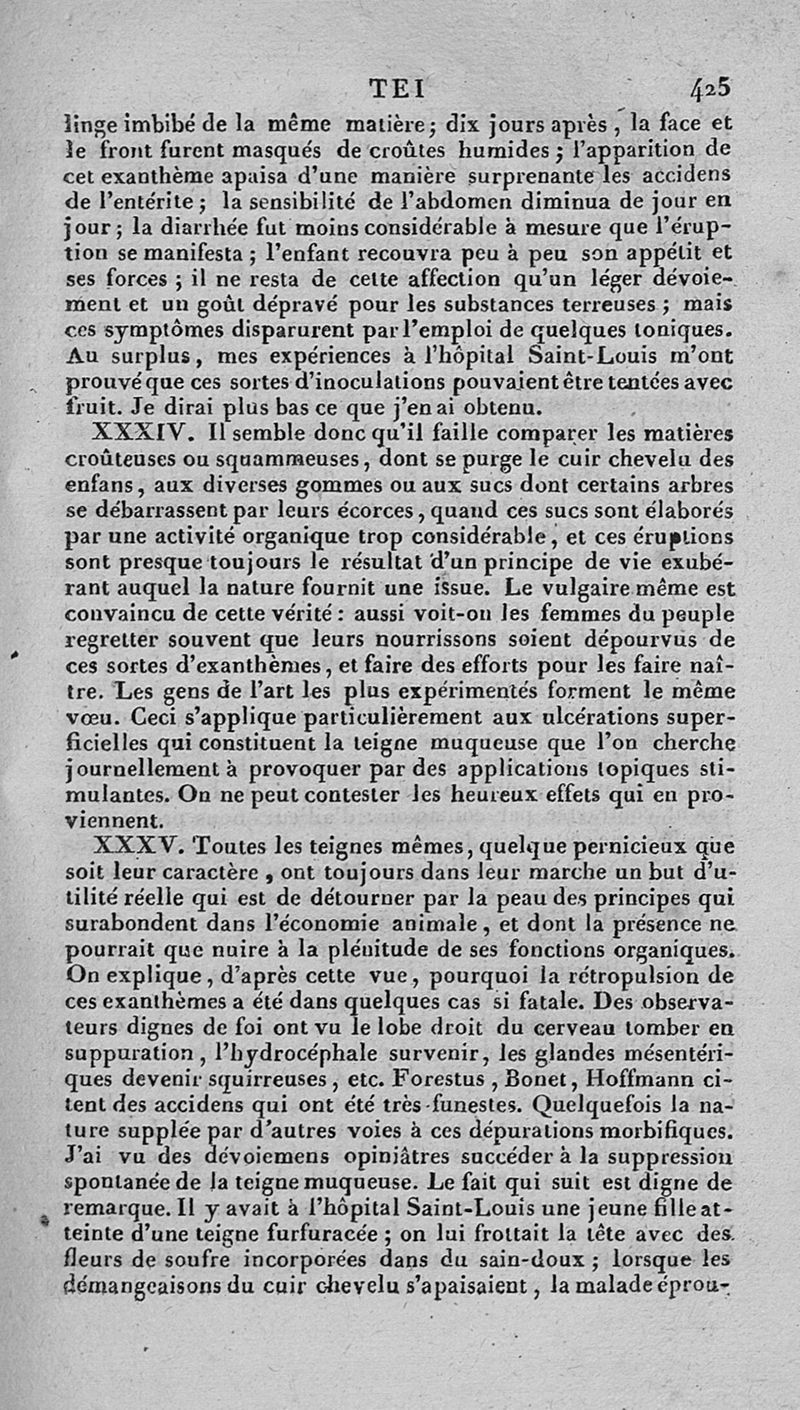 TEI 425

linge imbibé de la même matière; dix jours après, la face et le front furent masqués de croûtes humides; l'apparition de cet exanthème apaisa d'une manière surprenante les accidens de l'entérite; la sensibilité de l'abdomen diminua de jour en jour; la diarrhée fut moins considérable à mesure que l'éruption se manifesta; l'enfant recouvra peu à peu son appétit et ses forces; il ne resta de cette affection qu'un léger dévoiement et un goût dépravé pour les substances terreuses; mais ces symptômes disparurent par l'emploi de quelques toniques. Au surplus, mes expériences à l'hôpital Saint-Louis m'ont prouvé que ces sortes d'inoculations pouvaient être tentées avec fruit. Je dirai plus bas ce que j'en ai obtenu.

XXXIV. Il semble donc qu'il faille comparer les matières croûteuses ou squammeuses, dont se purge le cuir chevelu des enfans, aux diverses gommes ou aux sucs dont certains arbres se débarrassent par leurs écorces, quand ces sucs sont élaborés par une activité organique trop considérable, et ces éruptions sont presque toujours le résultat d'un principe de vie exubérant auquel la nature fournit une issue. Le vulgaire même est convaincu de cette vérité: aussi voit-on les femmes du peuple regretter souvent que leurs nourrissons soient dépourvus de ces sortes d'exanthèmes, et faire des efforts pour les faire naître. Les gens de l'art les plus expérimentés forment le même vœu. Ceci s'applique particulièrement aux ulcérations superficielles qui constituent la teigne muqueuse que l'on cherche journellement à provoquer par des applications topiques stimulantes. On ne peut contester les heureux effets qui en proviennent.

XXXV. Toutes les teignes mêmes, quelque pernicieux que soit leur caractère, ont toujours dans leur marche un but d'utilité réelle qui est de détourner par la peau des principes qui surabondent dans l'économie animale, et dont la présence ne pourrait que nuire à la plénitude de ses fonctions organiques. On explique, d'après cette vue, pourquoi la rétropulsion de ces exanthèmes a été dans quelques cas si fatale. Des observateurs dignes de foi ont vu le lobe droit du cerveau tomber en suppuration, l'hydrocéphale survenir, les glandes mésentériques devenir squirreuses, etc. Forestus, Bonet, Hoffmann citent des accidens qui ont été très-funestes. Quelquefois la nature supplée par d'autres voies à ces dépurations morbifiques. J'ai vu des dévoiemens opiniâtres succéder à la suppression spontanée de la teigne muqueuse. Le fait qui suit est digne de remarque. Il y avait à l'hôpital Saint-Louis une jeune fille atteinte d'une teigne furfuracée; on lui frottait la tête avec des fleurs de soufre incorporées dans du sain-doux; lorsque les démangeaisons du cuir chevelu s'apaisaient, la malade éprou-